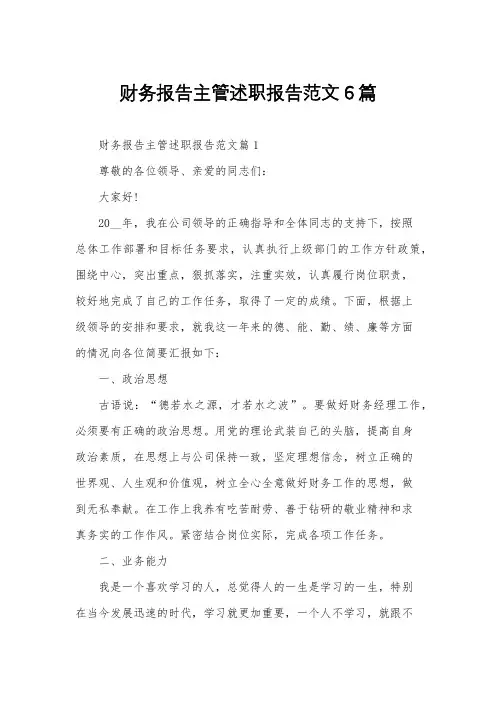 财务报告主管述职报告范文6篇

财务报告主管述职报告范文篇1

尊敬的各位领导、亲爱的同志们：

大家好！

20__年，我在公司领导的正确指导和全体同志的支持下，按照总体工作部署和目标任务要求，认真执行上级部门的工作方针政策，围绕中心，突出重点，狠抓落实，注重实效，认真履行岗位职责，较好地完成了自己的工作任务，取得了一定的成绩。下面，根据上级领导的安排和要求，就我这一年来的德、能、勤、绩、廉等方面的情况向各位简要汇报如下：

一、政治思想

古语说：“德若水之源，才若水之波”。要做好财务经理工作，必须要有正确的政治思想。用党的理论武装自己的头脑，提高自身政治素质，在思想上与公司保持一致，坚定理想信念，树立正确的世界观、人生观和价值观，树立全心全意做好财务工作的思想，做到无私奉献。在工作上我养有吃苦耐劳、善于钻研的敬业精神和求真务实的工作作风。紧密结合岗位实际，完成各项工作任务。

二、业务能力

我是一个喜欢学习的人，总觉得人的一生是学习的一生，特别在当今发展迅速的时代，学习就更加重要，一个人不学习，就跟不